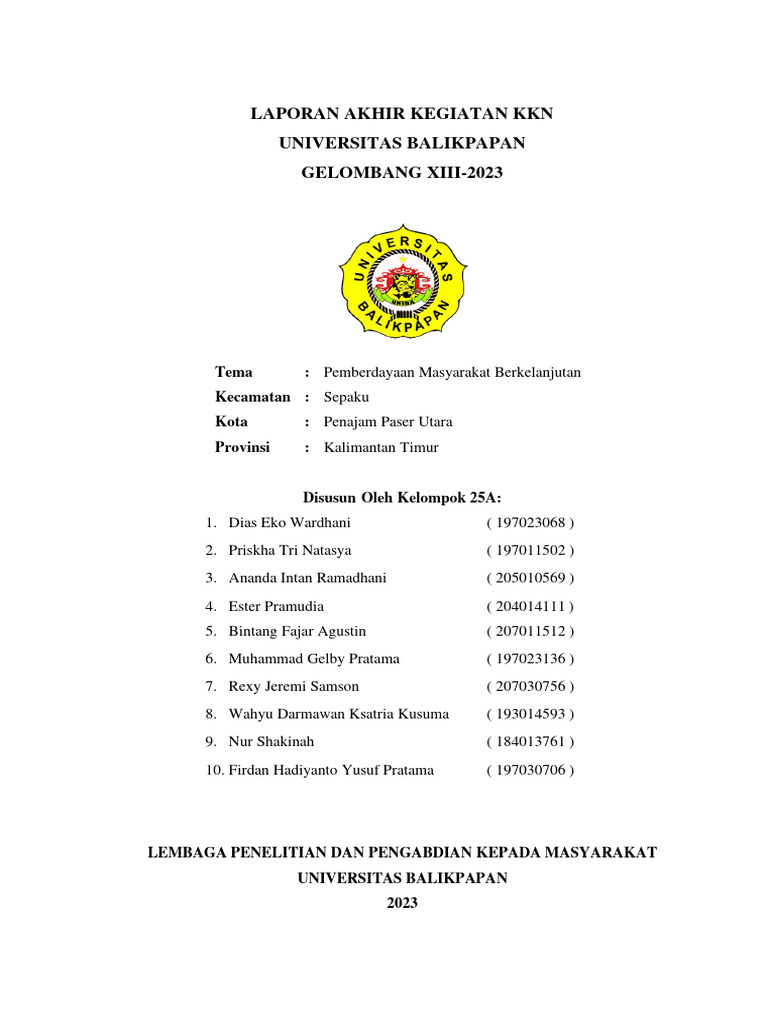 LAPORAN AKHIR KEGIATAN KKN
UNIVERSITAS BALIKPAPAN
GELOMBANG XIII-2023

UNIVERSITAS
BALIKPAPAN

Tema : Pemberdayaan Masyarakat Berkelanjutan
Kecamatan : Sepaku
Kota : Penajam Paser Utara
Provinsi : Kalimantan Timur

Disusun Oleh Kelompok 25A:
1. Dias Eko Wardhani ( 197023068 )
2. Priskha Tri Natasya ( 197011502 )
3. Ananda Intan Ramadhani ( 205010569 )
4. Ester Pramudia ( 204014111 )
5. Bintang Fajar Agustin ( 207011512 )
6. Muhammad Gelby Pratama ( 197023136 )
7. Rexy Jeremi Samson ( 207030756 )
8. Wahyu Darmawan Ksatria Kusuma ( 193014593 )
9. Nur Shakinah ( 184013761 )
10. Firdan Hadiyanto Yusuf Pratama ( 197030706 )

LEMBAGA PENELITIAN DAN PENGABDIAN KEPADA MASYARAKAT
UNIVERSITAS BALIKPAPAN
2023